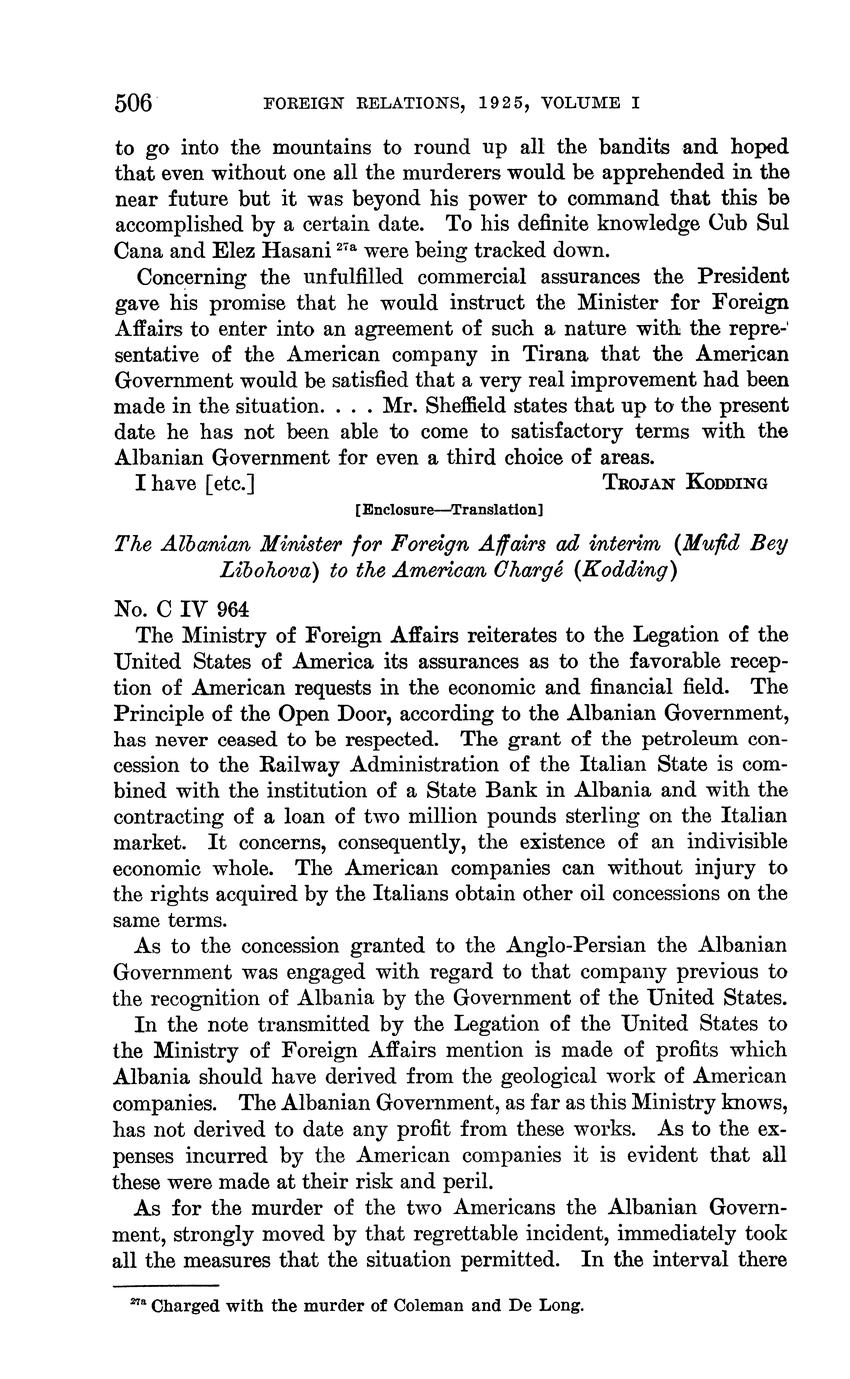 506 FOREIGN RELATIONS, 1925, VOLUME I

to go into the mountains to round up all the bandits and hoped that even without one all the murderers would be apprehended in the near future but it was beyond his power to command that this be accomplished by a certain date. To his definite knowledge Cub Sul Cana and Elez Hasani $^{27a}$ were being tracked down.

Concerning the unfulfilled commercial assurances the President gave his promise that he would instruct the Minister for Foreign Affairs to enter into an agreement of such a nature with the representative of the American company in Tirana that the American Government would be satisfied that a very real improvement had been made in the situation. . . . Mr. Sheffield states that up to the present date he has not been able to come to satisfactory terms with the Albanian Government for even a third choice of areas.

I have [etc.] TROJAN KODDING

[Enclosure—Translation]

The Albanian Minister for Foreign Affairs ad interim (Mufid Bey Libohova) to the American Chargé (Kodding)

No. C IV 964

The Ministry of Foreign Affairs reiterates to the Legation of the United States of America its assurances as to the favorable reception of American requests in the economic and financial field. The Principle of the Open Door, according to the Albanian Government, has never ceased to be respected. The grant of the petroleum concession to the Railway Administration of the Italian State is combined with the institution of a State Bank in Albania and with the contracting of a loan of two million pounds sterling on the Italian market. It concerns, consequently, the existence of an indivisible economic whole. The American companies can without injury to the rights acquired by the Italians obtain other oil concessions on the same terms.

As to the concession granted to the Anglo-Persian the Albanian Government was engaged with regard to that company previous to the recognition of Albania by the Government of the United States.

In the note transmitted by the Legation of the United States to the Ministry of Foreign Affairs mention is made of profits which Albania should have derived from the geological work of American companies. The Albanian Government, as far as this Ministry knows, has not derived to date any profit from these works. As to the expenses incurred by the American companies it is evident that all these were made at their risk and peril.

As for the murder of the two Americans the Albanian Government, strongly moved by that regrettable incident, immediately took all the measures that the situation permitted. In the interval there

$^{27a}$ Charged with the murder of Coleman and De Long.